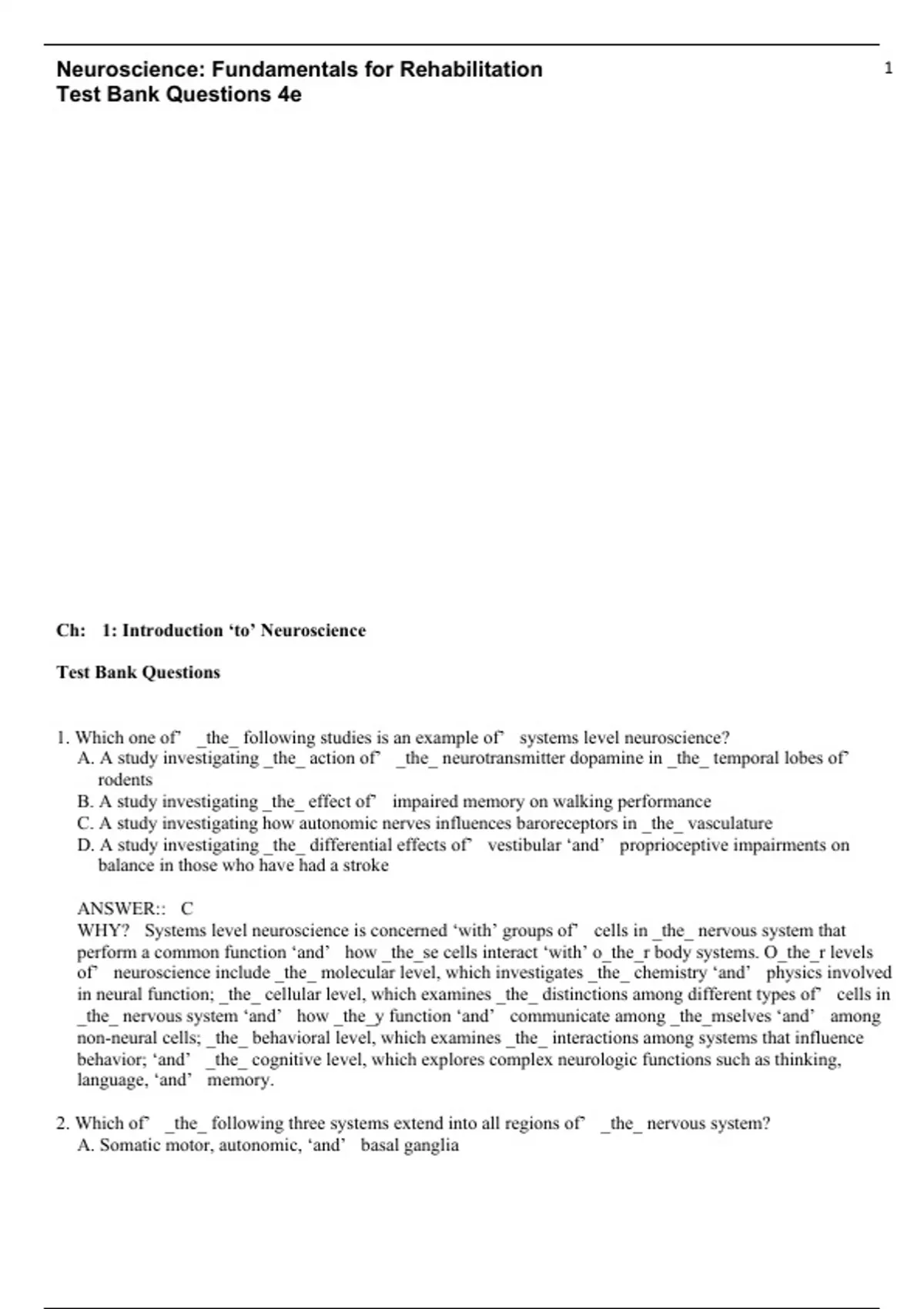 Neuroscience: Fundamentals for Rehabilitation
Test Bank Questions 4e

1

Ch: 1: Introduction ‘to’ Neuroscience

Test Bank Questions

1. Which one of’ _the_ following studies is an example of’ systems level neuroscience?
A. A study investigating _the_ action of’ _the_ neurotransmitter dopamine in _the_ temporal lobes of’ rodents
B. A study investigating _the_ effect of’ impaired memory on walking performance
C. A study investigating how autonomic nerves influences baroreceptors in _the_ vasculature
D. A study investigating _the_ differential effects of’ vestibular ‘and’ proprioceptive impairments on balance in those who have had a stroke

ANSWER:: C
WHY? Systems level neuroscience is concerned ‘with’ groups of’ cells in _the_ nervous system that perform a common function ‘and’ how _the_se cells interact ‘with’ o_the_r body systems. O_the_r levels of’ neuroscience include _the_ molecular level, which investigates _the_ chemistry ‘and’ physics involved in neural function; _the_ cellular level, which examines _the_ distinctions among different types of’ cells in _the_ nervous system ‘and’ how _the_y function ‘and’ communicate among _the_mselves ‘and’ among non-neural cells; _the_ behavioral level, which examines _the_ interactions among systems that influence behavior; ‘and’ _the_ cognitive level, which explores complex neurologic functions such as thinking, language, ‘and’ memory.

2. Which of’ _the_ following three systems extend into all regions of’ _the_ nervous system?
A. Somatic motor, autonomic, ‘and’ basal ganglia